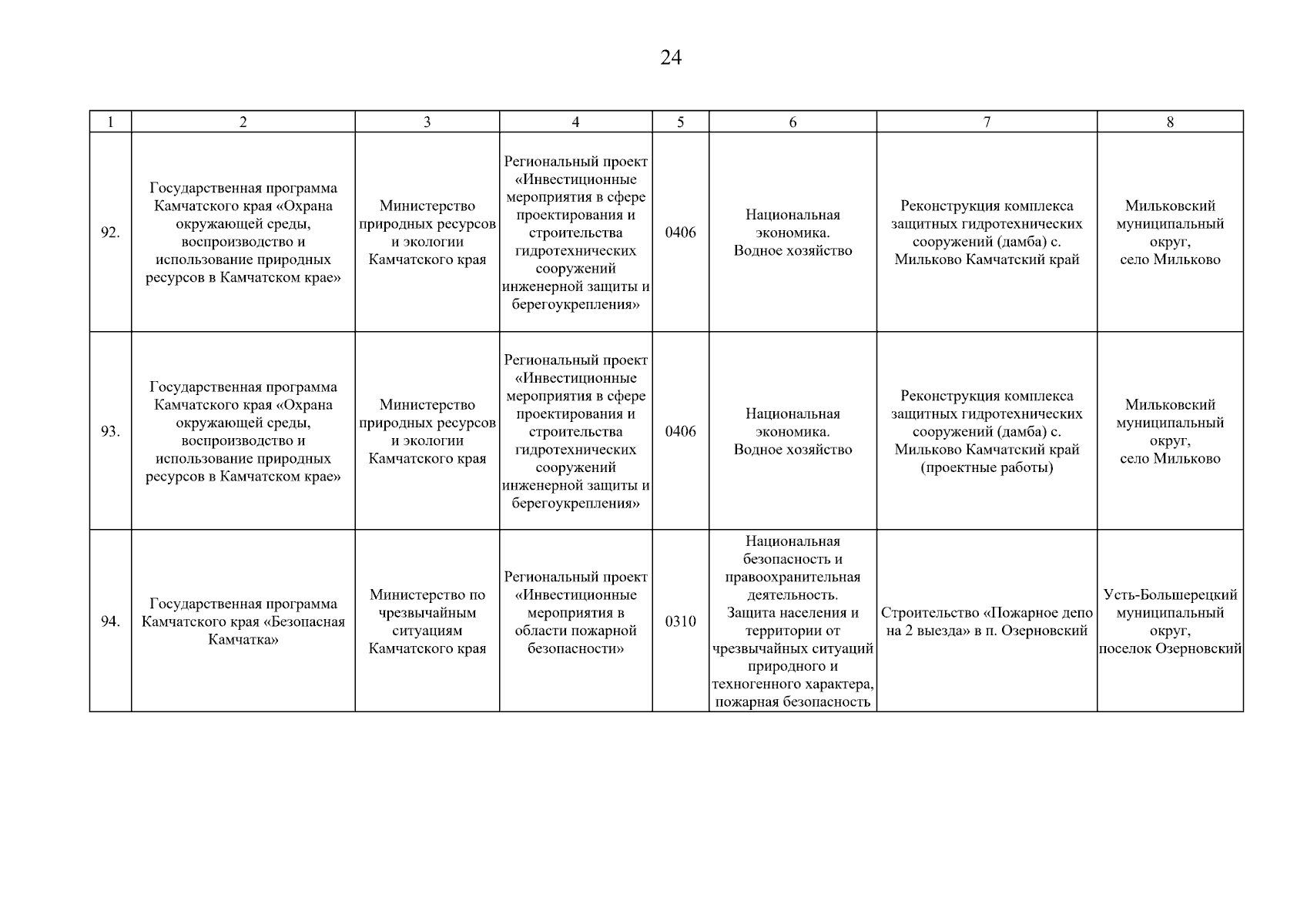 24

| 1 | 2 | 3 | 4 | 5 | 6 | 7 | 8 |
|---|---|---|---|---|---|---|---|
| 92. | Государственная программа Камчатского края «Охрана окружающей среды, воспроизводство и использование природных ресурсов в Камчатском крае» | Министерство природных ресурсов и экологии Камчатского края | Региональный проект «Инвестиционные мероприятия в сфере проектирования и строительства гидротехнических сооружений инженерной защиты и берегоукрепления» | 0406 | Национальная экономика. Водное хозяйство | Реконструкция комплекса защитных гидротехнических сооружений (дамба) с. Мильково Камчатский край | Мильковский муниципальный округ, село Мильково |
| 93. | Государственная программа Камчатского края «Охрана окружающей среды, воспроизводство и использование природных ресурсов в Камчатском крае» | Министерство природных ресурсов и экологии Камчатского края | Региональный проект «Инвестиционные мероприятия в сфере проектирования и строительства гидротехнических сооружений инженерной защиты и берегоукрепления» | 0406 | Национальная экономика. Водное хозяйство | Реконструкция комплекса защитных гидротехнических сооружений (дамба) с. Мильково Камчатский край (проектные работы) | Мильковский муниципальный округ, село Мильково |
| 94. | Государственная программа Камчатского края «Безопасная Камчатка» | Министерство по чрезвычайным ситуациям Камчатского края | Региональный проект «Инвестиционные мероприятия в области пожарной безопасности» | 0310 | Национальная безопасность и правоохранительная деятельность. Защита населения и территории от чрезвычайных ситуаций природного и техногенного характера, пожарная безопасность | Строительство «Пожарное депо на 2 выезда» в п. Озерновский | Усть-Большерецкий муниципальный округ, поселок Озерновский |